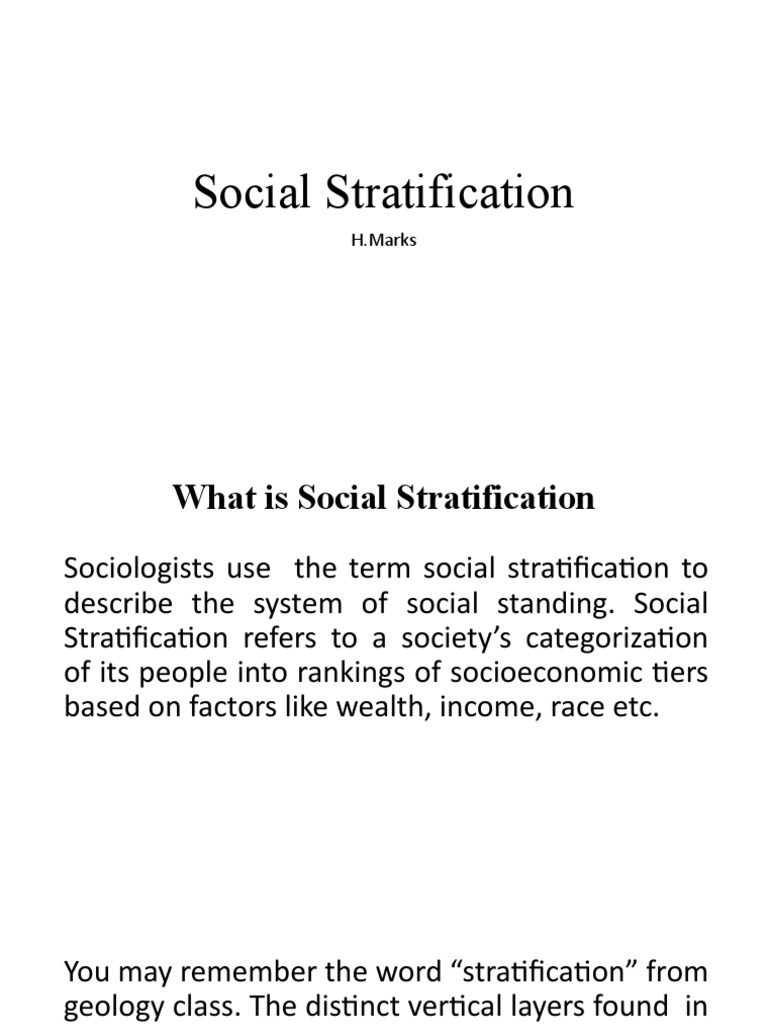 Social Stratification

H.Marks

What is Social Stratification

Sociologists use the term social stratification to describe the system of social standing. Social Stratification refers to a society's categorization of its people into rankings of socioeconomic tiers based on factors like wealth, income, race etc.

You may remember the word "stratification" from geology class. The distinct vertical layers found in